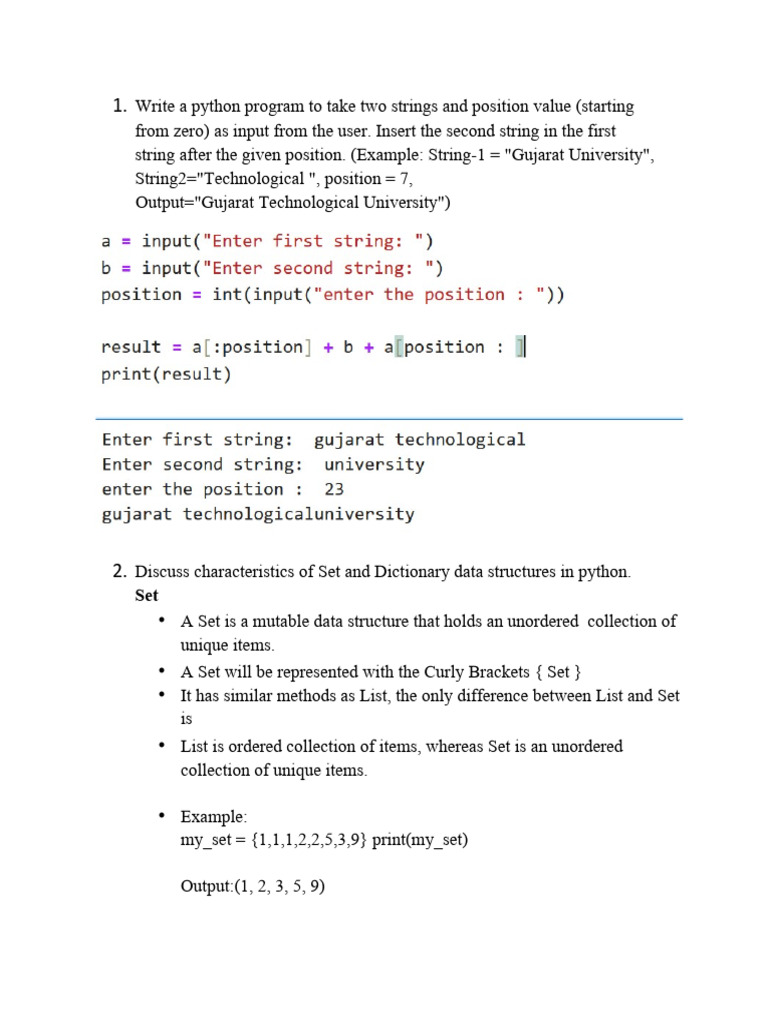 1. Write a python program to take two strings and position value (starting from zero) as input from the user. Insert the second string in the first string after the given position. (Example: String-1 = "Gujarat University", String2="Technological ", position = 7, Output="Gujarat Technological University")

a = input("Enter first string: ")
b = input("Enter second string: ")
position = int(input("enter the position : "))

result = a[:position] + b + a[position : ]
print(result)

Enter first string:  gujarat technological
Enter second string:  university
enter the position :  23
gujarat technologicaluniversity

2. Discuss characteristics of Set and Dictionary data structures in python.

Set

• A Set is a mutable data structure that holds an unordered collection of unique items.
• A Set will be represented with the Curly Brackets { Set }
• It has similar methods as List, the only difference between List and Set is
• List is ordered collection of items, whereas Set is an unordered collection of unique items.

• Example:
my_set = {1,1,1,2,2,5,3,9} print(my_set)

Output:(1, 2, 3, 5, 9)